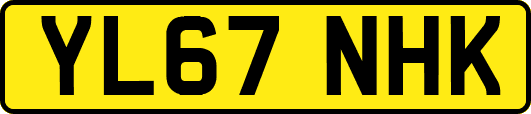 YL67 NHK